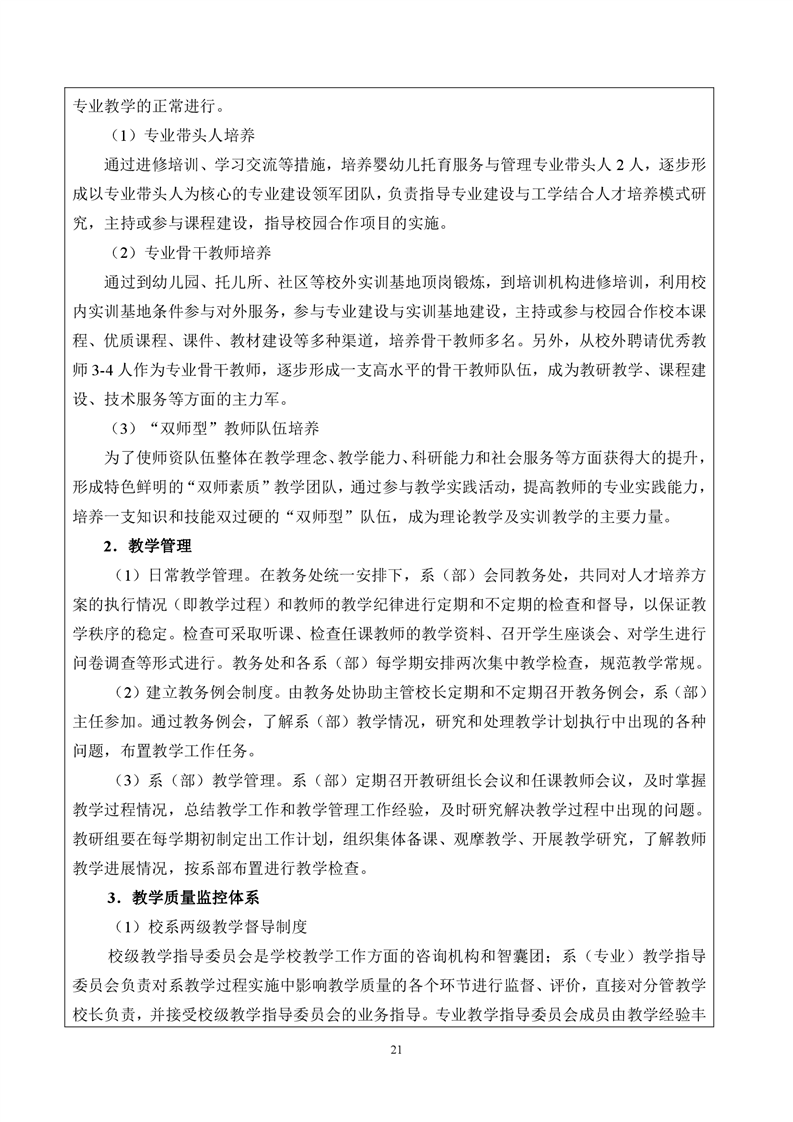 专业教学的正常进行。

（1）专业带头人培养

通过进修培训、学习交流等措施，培养婴幼儿托育服务与管理专业带头人 2 人，逐步形成以专业带头人为核心的专业建设领军团队，负责指导专业建设与工学结合人才培养模式研究，主持或参与课程建设，指导校园合作项目的实施。

（2）专业骨干教师培养

通过到幼儿园、托儿所、社区等校外实训基地顶岗锻炼，到培训机构进修培训，利用校内实训基地条件参与对外服务，参与专业建设与实训基地建设，主持或参与校园合作校本课程、优质课程、课件、教材建设等多种渠道，培养骨干教师多名。另外，从校外聘请优秀教师 3-4 人作为专业骨干教师，逐步形成一支高水平的骨干教师队伍，成为教研教学、课程建设、技术服务等方面的主力军。

（3）“双师型”教师队伍培养

为了使师资队伍整体在教学理念、教学能力、科研能力和社会服务等方面获得大的提升，形成特色鲜明的“双师素质”教学团队，通过参与教学实践活动，提高教师的专业实践能力，培养一支知识和技能双过硬的“双师型”队伍，成为理论教学及实训教学的主要力量。

2．教学管理

（1）日常教学管理。在教务处统一安排下，系（部）会同教务处，共同对人才培养方案的执行情况（即教学过程）和教师的教学纪律进行定期和不定期的检查和督导，以保证教学秩序的稳定。检查可采取听课、检查任课教师的教学资料、召开学生座谈会、对学生进行问卷调查等形式进行。教务处和各系（部）每学期安排两次集中教学检查，规范教学常规。

（2）建立教务例会制度。由教务处协助主管校长定期和不定期召开教务例会，系（部）主任参加。通过教务例会，了解系（部）教学情况，研究和处理教学计划执行中出现的各种问题，布置教学工作任务。

（3）系（部）教学管理。系（部）定期召开教研组长会议和任课教师会议，及时掌握教学过程情况，总结教学工作和教学管理工作经验，及时研究解决教学过程中出现的问题。教研组要在每学期初制定出工作计划，组织集体备课、观摩教学、开展教学研究，了解教师教学进展情况，按系部布置进行教学检查。

3．教学质量监控体系

（1）校系两级教学督导制度

校级教学指导委员会是学校教学工作方面的咨询机构和智囊团；系（专业）教学指导委员会负责对系教学过程实施中影响教学质量的各个环节进行监督、评价，直接对分管教学校长负责，并接受校级教学指导委员会的业务指导。专业教学指导委员会成员由教学经验丰

21